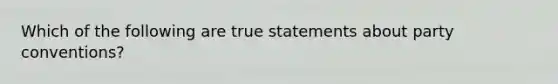 Which of the following are true statements about party conventions?